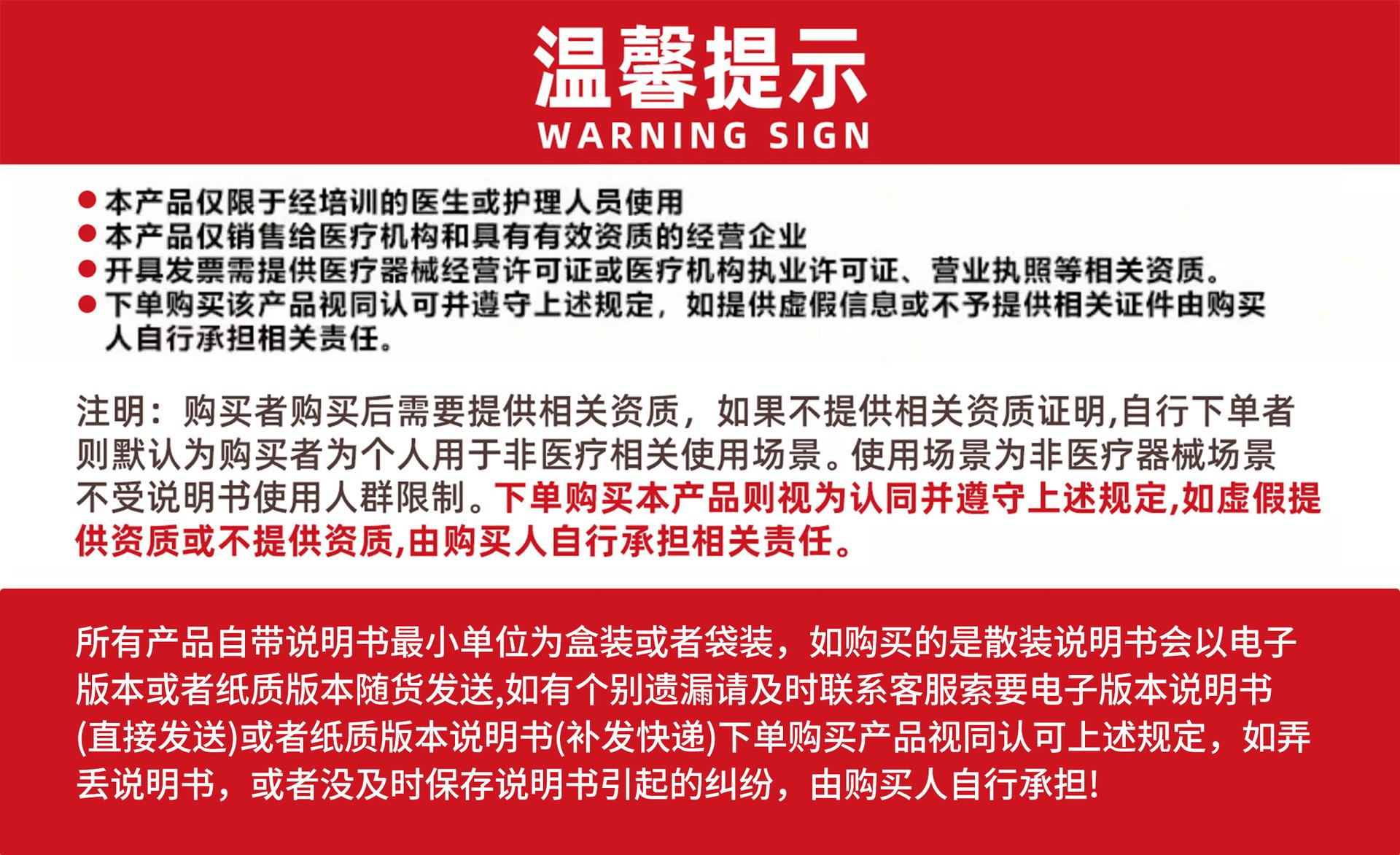 温馨提示
WARNING SIGN

• 本产品仅限于经培训的医生或护理人员使用
• 本产品仅销售给医疗机构和具有有效资质的经营企业
• 开具发票需提供医疗器械经营许可证或医疗机构执业许可证、营业执照等相关资质。
• 下单购买该产品视同认可并遵守上述规定，如提供虚假信息或不予提供相关证件由购买人自行承担相关责任。

注明：购买者购买后需要提供相关资质，如果不提供相关资质证明,自行下单者则默认为购买者为个人用于非医疗相关使用场景。使用场景为非医疗器械场景不受说明书使用人群限制。下单购买本产品则视为认同并遵守上述规定,如虚假提供资质或不提供资质,由购买人自行承担相关责任。

所有产品自带说明书最小单位为盒装或者袋装，如购买的是散装说明书会以电子版本或者纸质版本随货发送,如有个别遗漏请及时联系客服索要电子版本说明书(直接发送)或者纸质版本说明书(补发快递)下单购买产品视同认可上述规定，如弄丢说明书，或者没及时保存说明书引起的纠纷，由购买人自行承担!